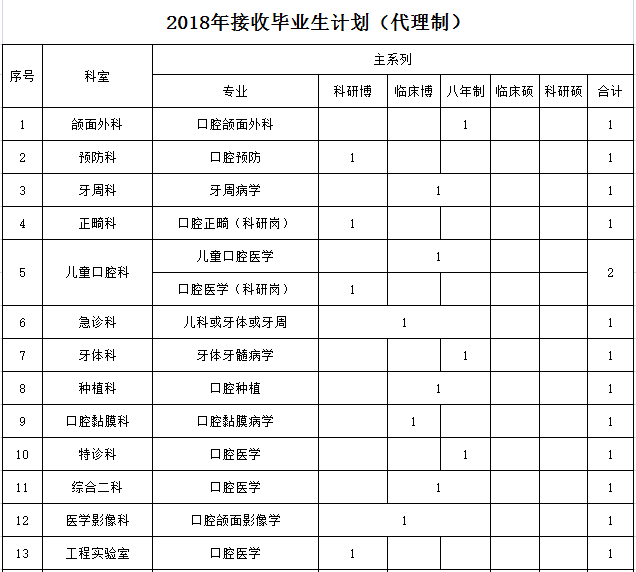 2018年接收毕业生计划（代理制）

| 序号 | 科室 | 主系列 | | | | | | |
|---|---|---|---|---|---|---|---|---|
| | | 专业 | 科研博 | 临床博 | 八年制 | 临床硕 | 科研硕 | 合计 |
| 1 | 颌面外科 | 口腔颌面外科 | | | 1 | | | 1 |
| 2 | 预防科 | 口腔预防 | 1 | | | | | 1 |
| 3 | 牙周科 | 牙周病学 | | 1 | | | | 1 |
| 4 | 正畸科 | 口腔正畸（科研岗） | 1 | | | | | 1 |
| 5 | 儿童口腔科 | 儿童口腔医学 | | 1 | | | | 2 |
| | | 口腔医学（科研岗） | 1 | | | | | |
| 6 | 急诊科 | 儿科或牙体或牙周 | 1 | | | | | 1 |
| 7 | 牙体科 | 牙体牙髓病学 | | | 1 | | | 1 |
| 8 | 种植科 | 口腔种植 | | 1 | | | | 1 |
| 9 | 口腔黏膜科 | 口腔黏膜病学 | | 1 | | | | 1 |
| 10 | 特诊科 | 口腔医学 | | | 1 | | | 1 |
| 11 | 综合二科 | 口腔医学 | | 1 | | | | 1 |
| 12 | 医学影像科 | 口腔颌面影像学 | 1 | | | | | 1 |
| 13 | 工程实验室 | 口腔医学 | 1 | | | | | 1 |